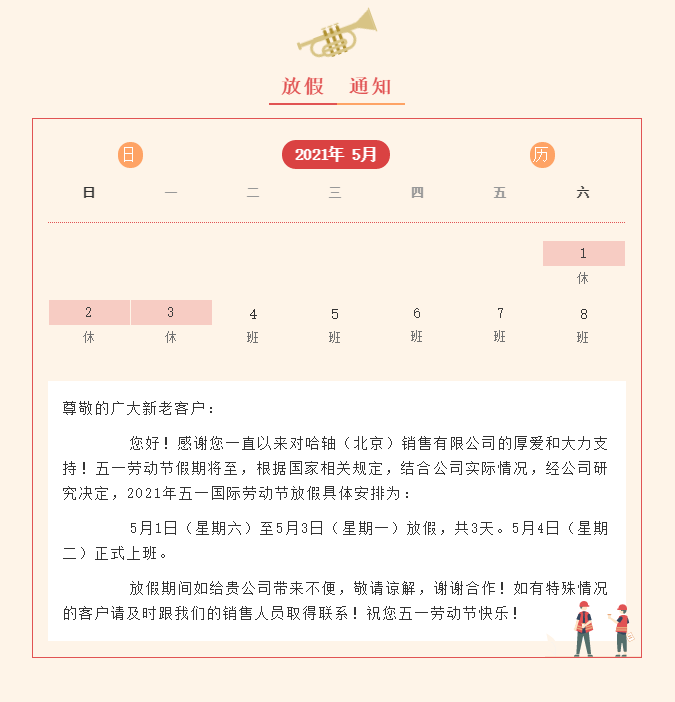 放假 通知

日 2021年 5月 历

| 日 | 一 | 二 | 三 | 四 | 五 | 六 |
|---|---|---|---|---|---|---|
| | | | | | | 1 休 |
| 2 休 | 3 休 | 4 班 | 5 班 | 6 班 | 7 班 | 8 班 |

尊敬的广大新老客户：

您好！感谢您一直以来对哈轴（北京）销售有限公司的厚爱和大力支持！五一劳动节假期将至，根据国家相关规定，结合公司实际情况，经公司研究决定，2021年五一国际劳动节放假具体安排为：

5月1日（星期六）至5月3日（星期一）放假，共3天。5月4日（星期二）正式上班。

放假期间如给贵公司带来不便，敬请谅解，谢谢合作！如有特殊情况的客户请及时跟我们的销售人员取得联系！祝您五一劳动节快乐！